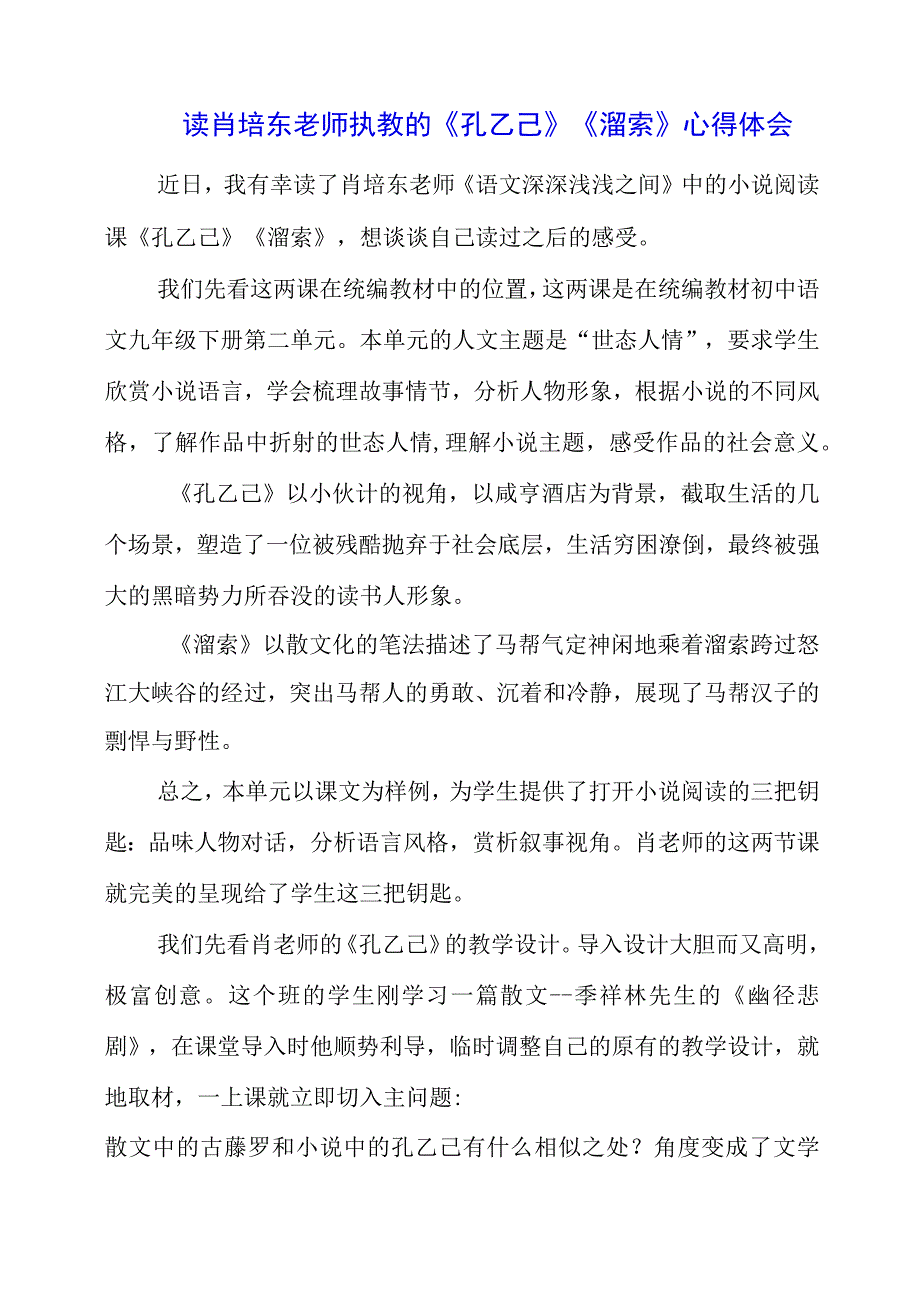 读肖培东老师执教的《孔乙己》《溜索》心得体会

近日，我有幸读了肖培东老师《语文深深浅浅之间》中的小说阅读课《孔乙己》《溜索》，想谈谈自己读过之后的感受。

我们先看这两课在统编教材中的位置，这两课是在统编教材初中语文九年级下册第二单元。本单元的人文主题是“世态人情”，要求学生欣赏小说语言，学会梳理故事情节，分析人物形象，根据小说的不同风格，了解作品中折射的世态人情，理解小说主题，感受作品的社会意义。

《孔乙己》以小伙计的视角，以咸亨酒店为背景，截取生活的几个场景，塑造了一位被残酷抛弃于社会底层，生活穷困潦倒，最终被强大的黑暗势力所吞没的读书人形象。

《溜索》以散文化的笔法描述了马帮气定神闲地乘着溜索跨过怒江大峡谷的经过，突出马帮人的勇敢、沉着和冷静，展现了马帮汉子的剽悍与野性。

总之，本单元以课文为样例，为学生提供了打开小说阅读的三把钥匙：品味人物对话，分析语言风格，赏析叙事视角。肖老师的这两节课就完美的呈现给了学生这三把钥匙。

我们先看肖老师的《孔乙己》的教学设计。导入设计大胆而又高明，极富创意。这个班的学生刚学习一篇散文--季祥林先生的《幽径悲剧》，在课堂导入时他顺势利导，临时调整自己的原有的教学设计，就地取材，一上课就立即切入主问题:
散文中的古藤罗和小说中的孔乙己有什么相似之处？角度变成了文学